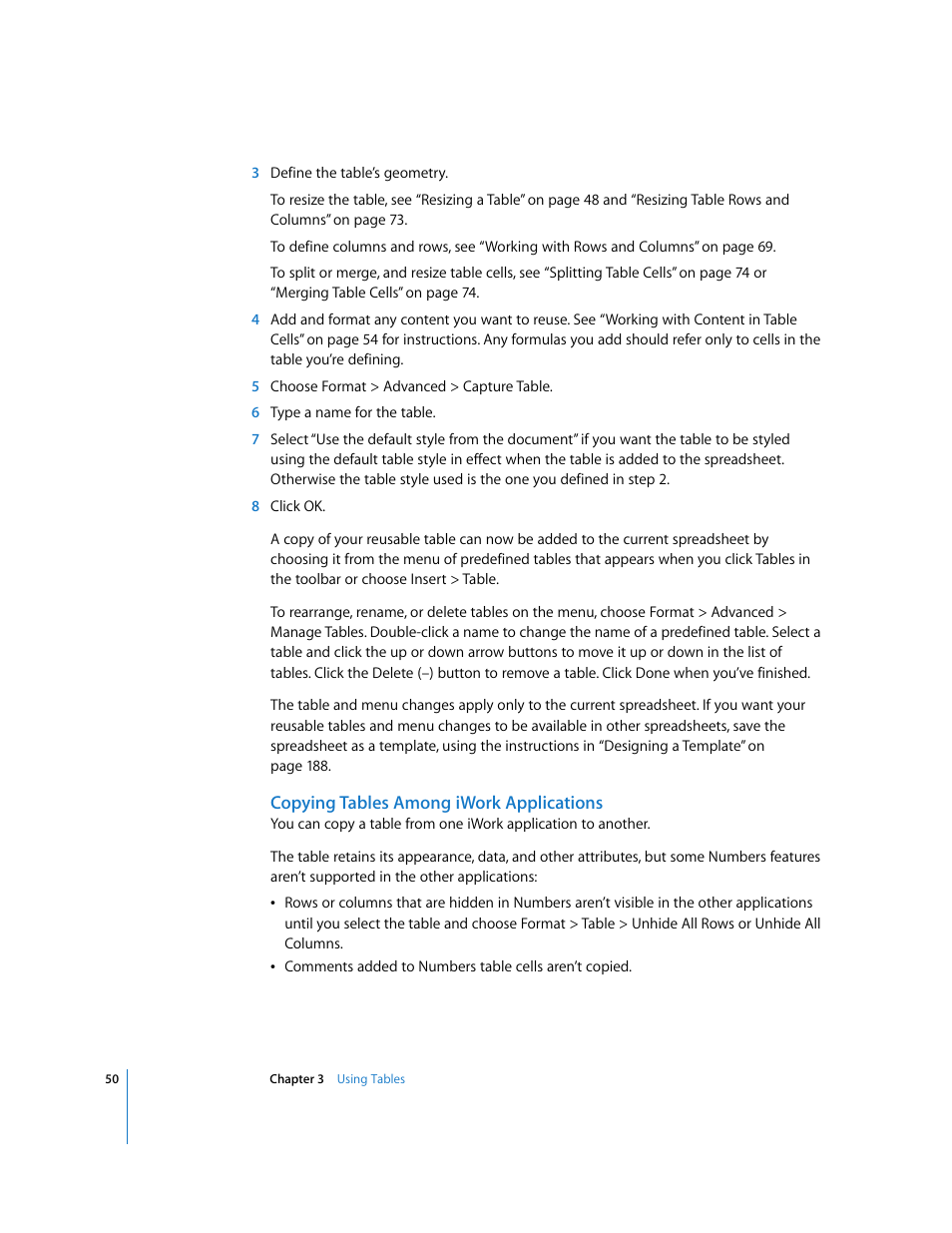 3 Define the table's geometry.

To resize the table, see "Resizing a Table" on page 48 and "Resizing Table Rows and Columns" on page 73.

To define columns and rows, see "Working with Rows and Columns" on page 69.

To split or merge, and resize table cells, see "Splitting Table Cells" on page 74 or "Merging Table Cells" on page 74.

4 Add and format any content you want to reuse. See "Working with Content in Table Cells" on page 54 for instructions. Any formulas you add should refer only to cells in the table you're defining.

5 Choose Format > Advanced > Capture Table.

6 Type a name for the table.

7 Select "Use the default style from the document" if you want the table to be styled using the default table style in effect when the table is added to the spreadsheet. Otherwise the table style used is the one you defined in step 2.

8 Click OK.

A copy of your reusable table can now be added to the current spreadsheet by choosing it from the menu of predefined tables that appears when you click Tables in the toolbar or choose Insert > Table.

To rearrange, rename, or delete tables on the menu, choose Format > Advanced > Manage Tables. Double-click a name to change the name of a predefined table. Select a table and click the up or down arrow buttons to move it up or down in the list of tables. Click the Delete (–) button to remove a table. Click Done when you've finished.

The table and menu changes apply only to the current spreadsheet. If you want your reusable tables and menu changes to be available in other spreadsheets, save the spreadsheet as a template, using the instructions in "Designing a Template" on page 188.

Copying Tables Among iWork Applications
You can copy a table from one iWork application to another.

The table retains its appearance, data, and other attributes, but some Numbers features aren't supported in the other applications:

• Rows or columns that are hidden in Numbers aren't visible in the other applications until you select the table and choose Format > Table > Unhide All Rows or Unhide All Columns.

• Comments added to Numbers table cells aren't copied.

50 Chapter 3 Using Tables